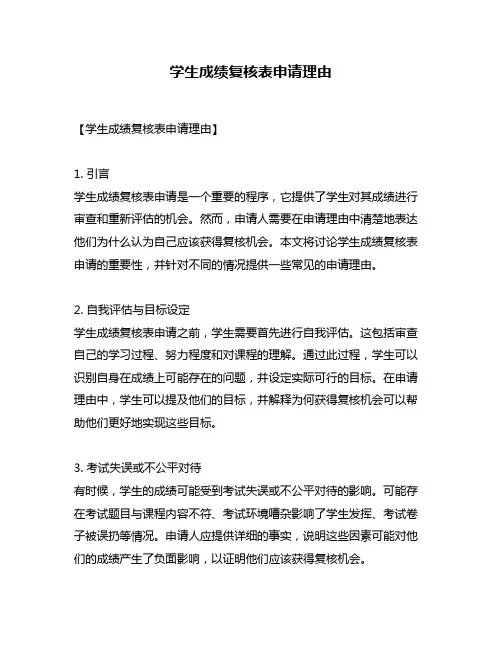 学生成绩复核表申请理由

【学生成绩复核表申请理由】

1. 引言
学生成绩复核表申请是一个重要的程序，它提供了学生对其成绩进行审查和重新评估的机会。然而，申请人需要在申请理由中清楚地表达他们为什么认为自己应该获得复核机会。本文将讨论学生成绩复核表申请的重要性，并针对不同的情况提供一些常见的申请理由。

2. 自我评估与目标设定
学生成绩复核表申请之前，学生需要首先进行自我评估。这包括审查自己的学习过程、努力程度和对课程的理解。通过此过程，学生可以识别自身在成绩上可能存在的问题，并设定实际可行的目标。在申请理由中，学生可以提及他们的目标，并解释为何获得复核机会可以帮助他们更好地实现这些目标。

3. 考试失误或不公平对待
有时候，学生的成绩可能受到考试失误或不公平对待的影响。可能存在考试题目与课程内容不符、考试环境嘈杂影响了学生发挥、考试卷子被误扔等情况。申请人应提供详细的事实，说明这些因素可能对他们的成绩产生了负面影响，以证明他们应该获得复核机会。